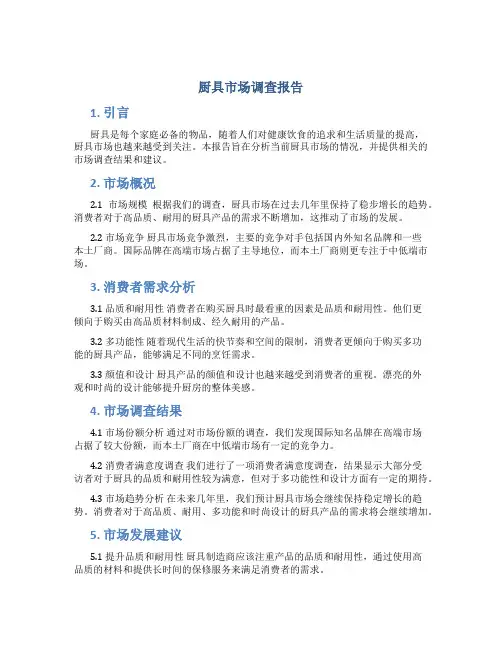 厨具市场调查报告

1. 引言

厨具是每个家庭必备的物品，随着人们对健康饮食的追求和生活质量的提高，厨具市场也越来越受到关注。本报告旨在分析当前厨具市场的情况，并提供相关的市场调查结果和建议。

2. 市场概况

2.1 市场规模 根据我们的调查，厨具市场在过去几年里保持了稳步增长的趋势。消费者对于高品质、耐用的厨具产品的需求不断增加，这推动了市场的发展。

2.2 市场竞争 厨具市场竞争激烈，主要的竞争对手包括国内外知名品牌和一些本土厂商。国际品牌在高端市场占据了主导地位，而本土厂商则更专注于中低端市场。

3. 消费者需求分析

3.1 品质和耐用性 消费者在购买厨具时最看重的因素是品质和耐用性。他们更倾向于购买由高品质材料制成、经久耐用的产品。

3.2 多功能性 随着现代生活的快节奏和空间的限制，消费者更倾向于购买多功能的厨具产品，能够满足不同的烹饪需求。

3.3 颜值和设计 厨具产品的颜值和设计也越来越受到消费者的重视。漂亮的外观和时尚的设计能够提升厨房的整体美感。

4. 市场调查结果

4.1 市场份额分析 通过对市场份额的调查，我们发现国际知名品牌在高端市场占据了较大份额，而本土厂商在中低端市场有一定的竞争力。

4.2 消费者满意度调查 我们进行了一项消费者满意度调查，结果显示大部分受访者对于厨具的品质和耐用性较为满意，但对于多功能性和设计方面有一定的期待。

4.3 市场趋势分析 在未来几年里，我们预计厨具市场会继续保持稳定增长的趋势。消费者对于高品质、耐用、多功能和时尚设计的厨具产品的需求将会继续增加。

5. 市场发展建议

5.1 提升品质和耐用性 厨具制造商应该注重产品的品质和耐用性，通过使用高品质的材料和提供长时间的保修服务来满足消费者的需求。